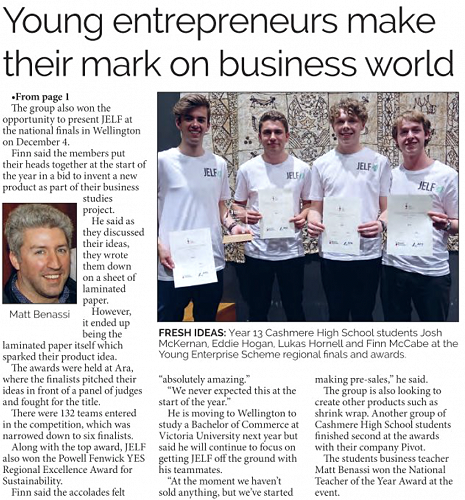 Young entrepreneurs make their mark on business world

•From page 1

The group also won the opportunity to present JELF at the national finals in Wellington on December 4.

Finn said the members put their heads together at the start of the year in a bid to invent a new product as part of their business studies project.

He said as they discussed their ideas, they wrote them down on a sheet of laminated paper.

However, it ended up being the laminated paper itself which sparked their product idea.

The awards were held at Ara, where the finalists pitched their ideas in front of a panel of judges and fought for the title.

There were 132 teams entered in the competition, which was narrowed down to six finalists.

Along with the top award, JELF also won the Powell Fenwick YES Regional Excellence Award for Sustainability.

Finn said the accolades felt "absolutely amazing."

"We never expected this at the start of the year."

He is moving to Wellington to study a Bachelor of Commerce at Victoria University next year but said he will continue to focus on getting JELF off the ground with his teammates.

"At the moment we haven't sold anything, but we've started making pre-sales," he said.

The group is also looking to create other products such as shrink wrap. Another group of Cashmere High School students finished second at the awards with their company Pivot.

The students business teacher Matt Benassi won the National Teacher of the Year Award at the event.

Matt Benassi

JELF

JELF

JELF

JELF

FRESH IDEAS: Year 13 Cashmere High School students Josh McKernan, Eddie Hogan, Lukas Hornell and Finn McCabe at the Young Enterprise Scheme regional finals and awards.